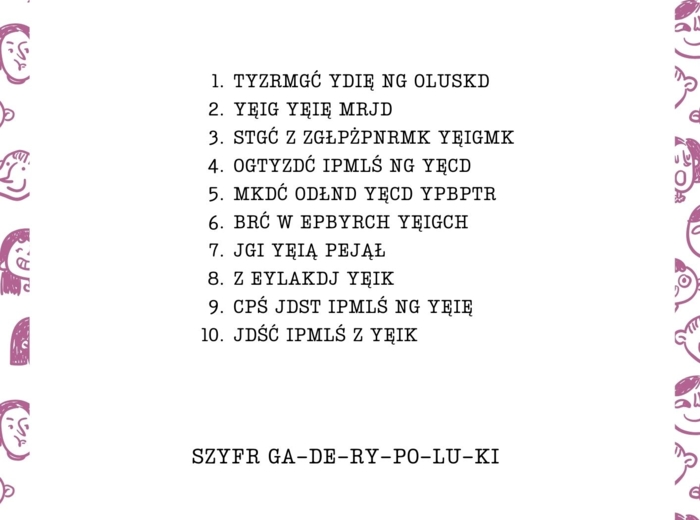 1. TYZRMGĆ YDIĘ NG OLUSKD
2. YĘIG YĘIĘ MRJD
3. STGĆ Z ZGŁPŻPNRMK YĘIGMK
4. OGTYZDĆ IPMLŚ NG YĘCD
5. MKDĆ ODŁND YĘCD YPBPTR
6. BRĆ W EPBYRCH YĘIGCH
7. JGI YĘIĄ PEJĄŁ
8. Z EYLAKDJ YĘIK
9. CPŚ JDST IPMLŚ NG YĘIĘ
10. JDŚĆ IPMLŚ Z YĘIK

SZYFR GA-DE-RY-PO-LU-KI